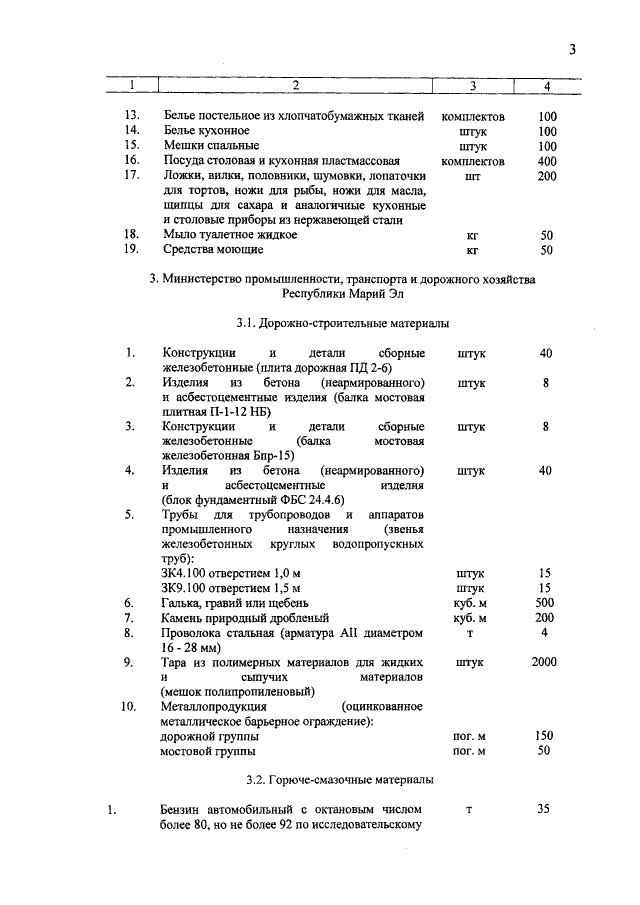 3

| 1 | 2 | 3 | 4 |
|---|---|---|---|
| 13. | Белье постельное из хлопчатобумажных тканей | комплектов | 100 |
| 14. | Белье кухонное | штук | 100 |
| 15. | Мешки спальные | штук | 100 |
| 16. | Посуда столовая и кухонная пластмассовая | комплектов | 400 |
| 17. | Ложки, вилки, половники, шумовки, лопаточки для тортов, ножи для рыбы, ножи для масла, щипцы для сахара и аналогичные кухонные и столовые приборы из нержавеющей стали | шт | 200 |
| 18. | Мыло туалетное жидкое | кг | 50 |
| 19. | Средства моющие | кг | 50 |

3. Министерство промышленности, транспорта и дорожного хозяйства Республики Марий Эл

3.1. Дорожно-строительные материалы

| | | | |
|---|---|---|---|
| 1. | Конструкции и детали сборные железобетонные (плита дорожная ПД 2-6) | штук | 40 |
| 2. | Изделия из бетона (неармированного) и асбестоцементные изделия (балка мостовая плитная П-1-12 НБ) | штук | 8 |
| 3. | Конструкции и детали сборные железобетонные (балка мостовая железобетонная Бпр-15) | штук | 8 |
| 4. | Изделия из бетона (неармированного) и асбестоцементные изделия (блок фундаментный ФБС 24.4.6) | штук | 40 |
| 5. | Трубы для трубопроводов и аппаратов промышленного назначения (звенья железобетонных круглых водопропускных труб): | | |
| | ЗК4.100 отверстием 1,0 м | штук | 15 |
| | ЗК9.100 отверстием 1,5 м | штук | 15 |
| 6. | Галька, гравий или щебень | куб. м | 500 |
| 7. | Камень природный дробленый | куб. м | 200 |
| 8. | Проволока стальная (арматура АII диаметром 16 - 28 мм) | т | 4 |
| 9. | Тара из полимерных материалов для жидких и сыпучих материалов (мешок полипропиленовый) | штук | 2000 |
| 10. | Металлопродукция (оцинкованное металлическое барьерное ограждение): | | |
| | дорожной группы | пог. м | 150 |
| | мостовой группы | пог. м | 50 |

3.2. Горюче-смазочные материалы

| | | | |
|---|---|---|---|
| 1. | Бензин автомобильный с октановым числом более 80, но не более 92 по исследовательскому | т | 35 |